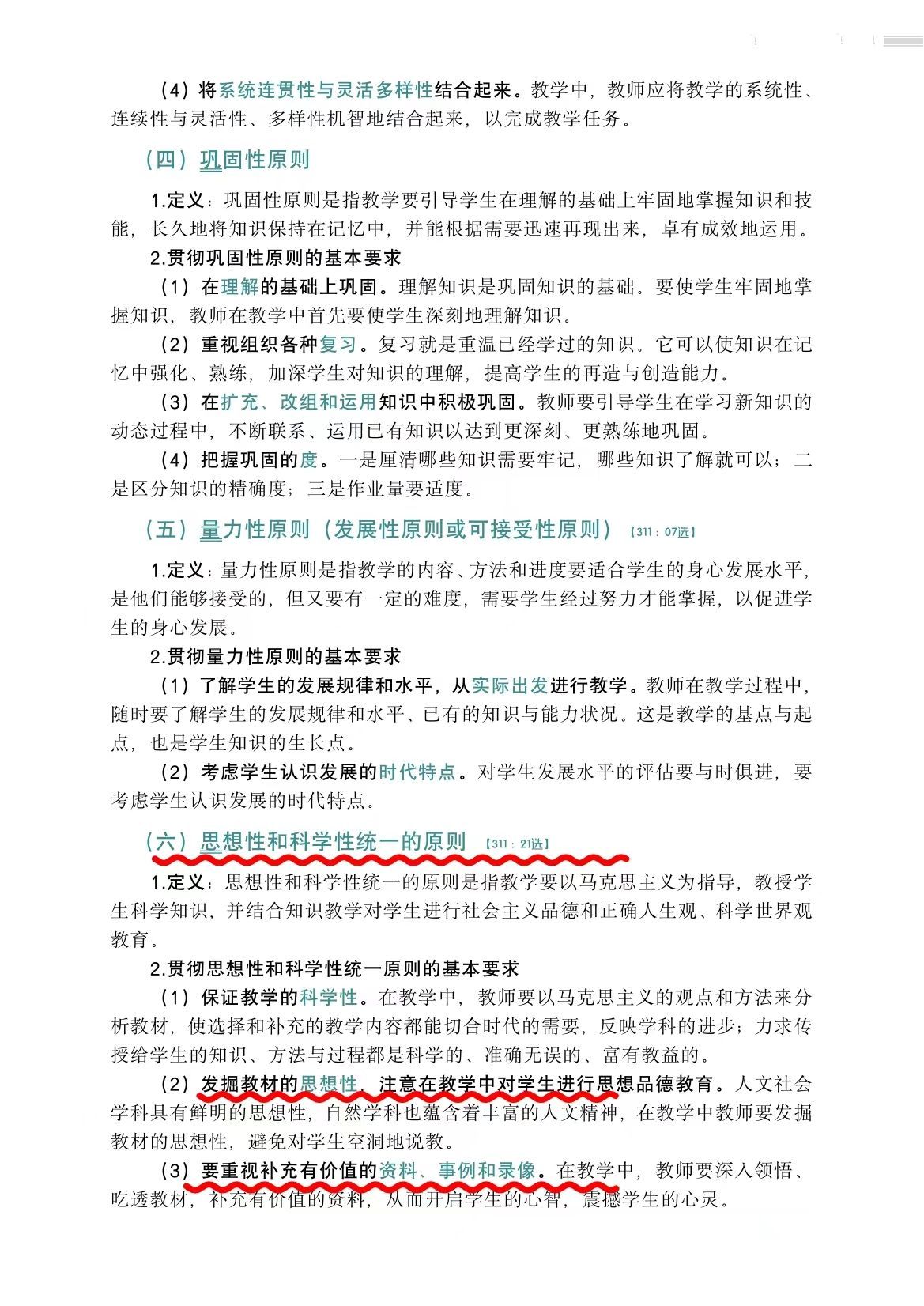 （4）将系统连贯性与灵活多样性结合起来。教学中，教师应将教学的系统性、连续性与灵活性、多样性机智地结合起来，以完成教学任务。

（四）巩固性原则

1.定义：巩固性原则是指教学要引导学生在理解的基础上牢固地掌握知识和技能，长久地将知识保持在记忆中，并能根据需要迅速再现出来，卓有成效地运用。

2.贯彻巩固性原则的基本要求

（1）在理解的基础上巩固。理解知识是巩固知识的基础。要使学生牢固地掌握知识，教师在教学中首先要使学生深刻地理解知识。

（2）重视组织各种复习。复习就是重温已经学过的知识。它可以使知识在记忆中强化、熟练，加深学生对知识的理解，提高学生的再造与创造能力。

（3）在扩充、改组和运用知识中积极巩固。教师要引导学生在学习新知识的动态过程中，不断联系、运用已有知识以达到更深刻、更熟练地巩固。

（4）把握巩固的度。一是厘清哪些知识需要牢记，哪些知识了解就可以；二是区分知识的精确度；三是作业量要适度。

（五）量力性原则（发展性原则或可接受性原则）【311：07选】

1.定义：量力性原则是指教学的内容、方法和进度要适合学生的身心发展水平，是他们能够接受的，但又要有一定的难度，需要学生经过努力才能掌握，以促进学生的身心发展。

2.贯彻量力性原则的基本要求

（1）了解学生的发展规律和水平，从实际出发进行教学。教师在教学过程中，随时要了解学生的发展规律和水平、已有的知识与能力状况。这是教学的基点与起点，也是学生知识的生长点。

（2）考虑学生认识发展的时代特点。对学生发展水平的评估要与时俱进，要考虑学生认识发展的时代特点。

（六）思想性和科学性统一的原则【311：21选】

1.定义：思想性和科学性统一的原则是指教学要以马克思主义为指导，教授学生科学知识，并结合知识教学对学生进行社会主义品德和正确人生观、科学世界观教育。

2.贯彻思想性和科学性统一原则的基本要求

（1）保证教学的科学性。在教学中，教师要以马克思主义的观点和方法来分析教材，使选择和补充的教学内容都能切合时代的需要，反映学科的进步；力求传授给学生的知识、方法与过程都是科学的、准确无误的、富有教益的。

（2）发掘教材的思想性，注意在教学中对学生进行思想品德教育。人文社会学科具有鲜明的思想性，自然学科也蕴含着丰富的人文精神，在教学中教师要发掘教材的思想性，避免对学生空洞地说教。

（3）要重视补充有价值的资料、事例和录像。在教学中，教师要深入领悟、吃透教材，补充有价值的资料，从而开启学生的心智，震撼学生的心灵。